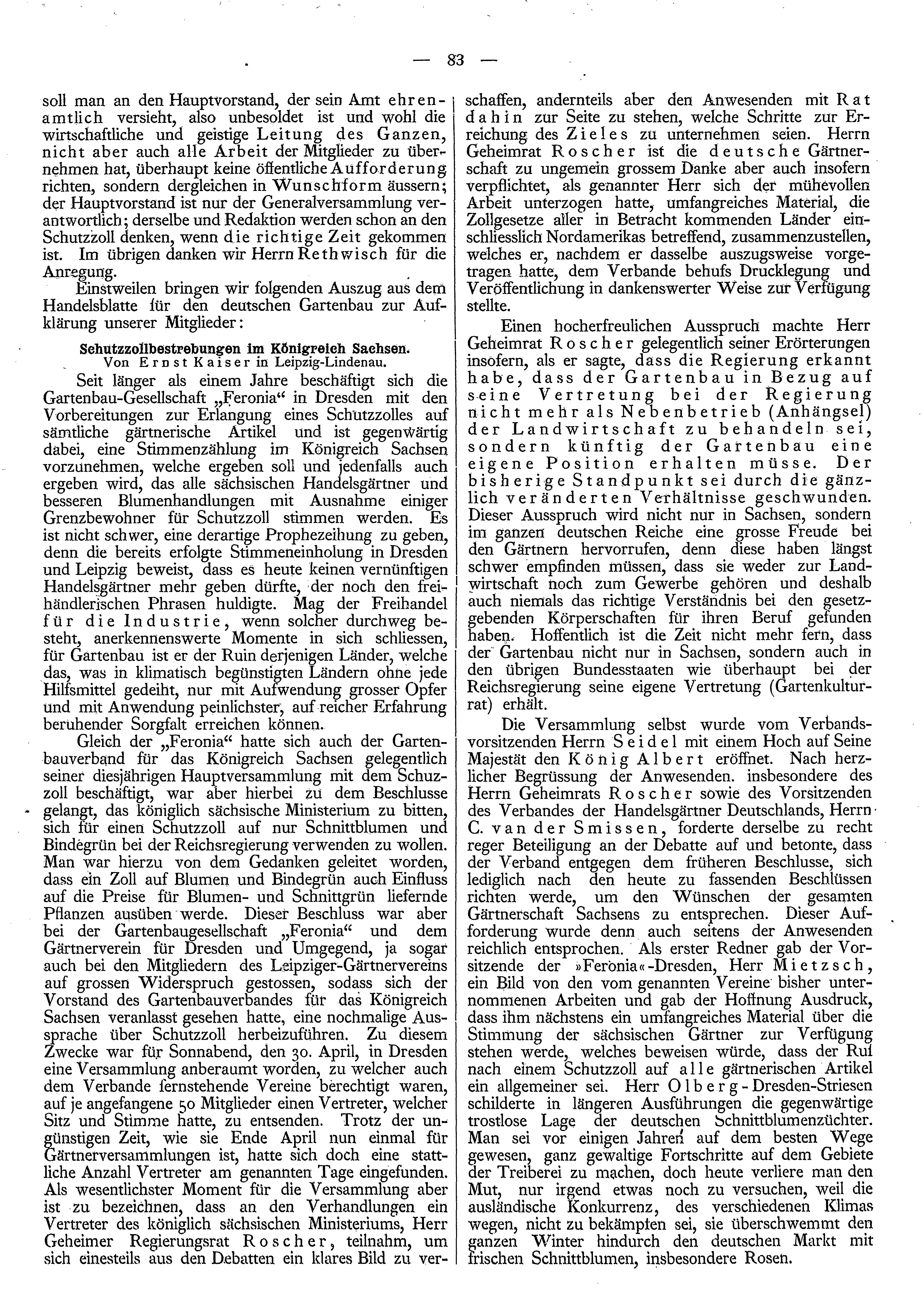 — 83 —

soll man an den Hauptvorstand, der sein Amt ehrenamtlich versieht, also unbesoldet ist und wohl die wirtschaftliche und geistige Leitung des Ganzen, nicht aber auch alle Arbeit der Mitglieder zu übernehmen hat, überhaupt keine öffentliche Aufforderung richten, sondern dergleichen in Wunschform äussern; der Hauptvorstand ist nur der Generalversammlung verantwortlich; derselbe und Redaktion werden schon an den Schutzzoll denken, wenn die richtige Zeit gekommen ist. Im übrigen danken wir Herrn Rethwisch für die Anregung.

Einstweilen bringen wir folgenden Auszug aus dem Handelsblatte für den deutschen Gartenbau zur Aufklärung unserer Mitglieder:

Schutzzollbestrebungen im Königreich Sachsen.
Von Ernst Kaiser in Leipzig-Lindenau.

Seit länger als einem Jahre beschäftigt sich die Gartenbau-Gesellschaft „Feronia“ in Dresden mit den Vorbereitungen zur Erlangung eines Schutzzolles auf sämtliche gärtnerische Artikel und ist gegenwärtig dabei, eine Stimmenzählung im Königreich Sachsen vorzunehmen, welche ergeben soll und jedenfalls auch ergeben wird, das alle sächsischen Handelsgärtner und besseren Blumenhandlungen mit Ausnahme einiger Grenzbewohner für Schutzzoll stimmen werden. Es ist nicht schwer, eine derartige Prophezeihung zu geben, denn die bereits erfolgte Stimmeneinholung in Dresden und Leipzig beweist, dass es heute keinen vernünftigen Handelsgärtner mehr geben dürfte, der noch den freihändlerischen Phrasen huldigte. Mag der Freihandel für die Industrie, wenn solcher durchweg besteht, anerkennenswerte Momente in sich schliessen, für Gartenbau ist er der Ruin derjenigen Länder, welche das, was in klimatisch begünstigten Ländern ohne jede Hilfsmittel gedeiht, nur mit Aufwendung grosser Opfer und mit Anwendung peinlichster, auf reicher Erfahrung beruhender Sorgfalt erreichen können.

Gleich der „Feronia“ hatte sich auch der Gartenbauverband für das Königreich Sachsen gelegentlich seiner diesjährigen Hauptversammlung mit dem Schuzzoll beschäftigt, war aber hierbei zu dem Beschlusse gelangt, das königlich sächsische Ministerium zu bitten, sich für einen Schutzzoll auf nur Schnittblumen und Bindegrün bei der Reichsregierung verwenden zu wollen. Man war hierzu von dem Gedanken geleitet worden, dass ein Zoll auf Blumen und Bindegrün auch Einfluss auf die Preise für Blumen- und Schnittgrün liefernde Pflanzen ausüben werde. Dieser Beschluss war aber bei der Gartenbaugesellschaft „Feronia“ und dem Gärtnerverein für Dresden und Umgegend, ja sogar auch bei den Mitgliedern des Leipziger-Gärtnervereins auf grossen Widerspruch gestossen, sodass sich der Vorstand des Gartenbauverbandes für das Königreich Sachsen veranlasst gesehen hatte, eine nochmalige Aussprache über Schutzzoll herbeizuführen. Zu diesem Zwecke war für Sonnabend, den 30. April, in Dresden eine Versammlung anberaumt worden, zu welcher auch dem Verbande fernstehende Vereine berechtigt waren, auf je angefangene 50 Mitglieder einen Vertreter, welcher Sitz und Stimme hatte, zu entsenden. Trotz der ungünstigen Zeit, wie sie Ende April nun einmal für Gärtnerversammlungen ist, hatte sich doch eine stattliche Anzahl Vertreter am genannten Tage eingefunden. Als wesentlichster Moment für die Versammlung aber ist zu bezeichnen, dass an den Verhandlungen ein Vertreter des königlich sächsischen Ministeriums, Herr Geheimer Regierungsrat Roscher, teilnahm, um sich einesteils aus den Debatten ein klares Bild zu verschaffen, andernteils aber den Anwesenden mit Rat dahin zur Seite zu stehen, welche Schritte zur Erreichung des Zieles zu unternehmen seien. Herrn Geheimrat Roscher ist die deutsche Gärtnerschaft zu ungemein grossem Danke aber auch insofern verpflichtet, als genannter Herr sich der mühevollen Arbeit unterzogen hatte, umfangreiches Material, die Zollgesetze aller in Betracht kommenden Länder einschliesslich Nordamerikas betreffend, zusammenzustellen, welches er, nachdem er dasselbe auszugsweise vorgetragen hatte, dem Verbande behufs Drucklegung und Veröffentlichung in dankenswerter Weise zur Verfügung stellte.

Einen hocherfreulichen Ausspruch machte Herr Geheimrat Roscher gelegentlich seiner Erörterungen insofern, als er sagte, dass die Regierung erkannt habe, dass der Gartenbau in Bezug auf seine Vertretung bei der Regierung nicht mehr als Nebenbetrieb (Anhängsel) der Landwirtschaft zu behandeln sei, sondern künftig der Gartenbau eine eigene Position erhalten müsse. Der bisherige Standpunkt sei durch die gänzlich veränderten Verhältnisse geschwunden. Dieser Ausspruch wird nicht nur in Sachsen, sondern im ganzen deutschen Reiche eine grosse Freude bei den Gärtnern hervorrufen, denn diese haben längst schwer empfinden müssen, dass sie weder zur Landwirtschaft noch zum Gewerbe gehören und deshalb auch niemals das richtige Verständnis bei den gesetzgebenden Körperschaften für ihren Beruf gefunden haben. Hoffentlich ist die Zeit nicht mehr fern, dass der Gartenbau nicht nur in Sachsen, sondern auch in den übrigen Bundesstaaten wie überhaupt bei der Reichsregierung seine eigene Vertretung (Gartenkulturrat) erhält.

Die Versammlung selbst wurde vom Verbandsvorsitzenden Herrn Seidel mit einem Hoch auf Seine Majestät den König Albert eröffnet. Nach herzlicher Begrüssung der Anwesenden. insbesondere des Herrn Geheimrats Roscher sowie des Vorsitzenden des Verbandes der Handelsgärtner Deutschlands, Herrn C. van der Smissen, forderte derselbe zu recht reger Beteiligung an der Debatte auf und betonte, dass der Verband entgegen dem früheren Beschlusse, sich lediglich nach den heute zu fassenden Beschlüssen richten werde, um den Wünschen der gesamten Gärtnerschaft Sachsens zu entsprechen. Dieser Aufforderung wurde denn auch seitens der Anwesenden reichlich entsprochen. Als erster Redner gab der Vorsitzende der »Feronia«-Dresden, Herr Mietzsch, ein Bild von den vom genannten Vereine bisher unternommenen Arbeiten und gab der Hoffnung Ausdruck, dass ihm nächstens ein umfangreiches Material über die Stimmung der sächsischen Gärtner zur Verfügung stehen werde, welches beweisen würde, dass der Ruf nach einem Schutzzoll auf alle gärtnerischen Artikel ein allgemeiner sei. Herr Olberg-Dresden-Striesen schilderte in längeren Ausführungen die gegenwärtige trostlose Lage der deutschen Schnittblumenzüchter. Man sei vor einigen Jahren auf dem besten Wege gewesen, ganz gewaltige Fortschritte auf dem Gebiete der Treiberei zu machen, doch heute verliere man den Mut, nur irgend etwas noch zu versuchen, weil die ausländische Konkurrenz, des verschiedenen Klimas wegen, nicht zu bekämpfen sei, sie überschwemmt den ganzen Winter hindurch den deutschen Markt mit frischen Schnittblumen, insbesondere Rosen.